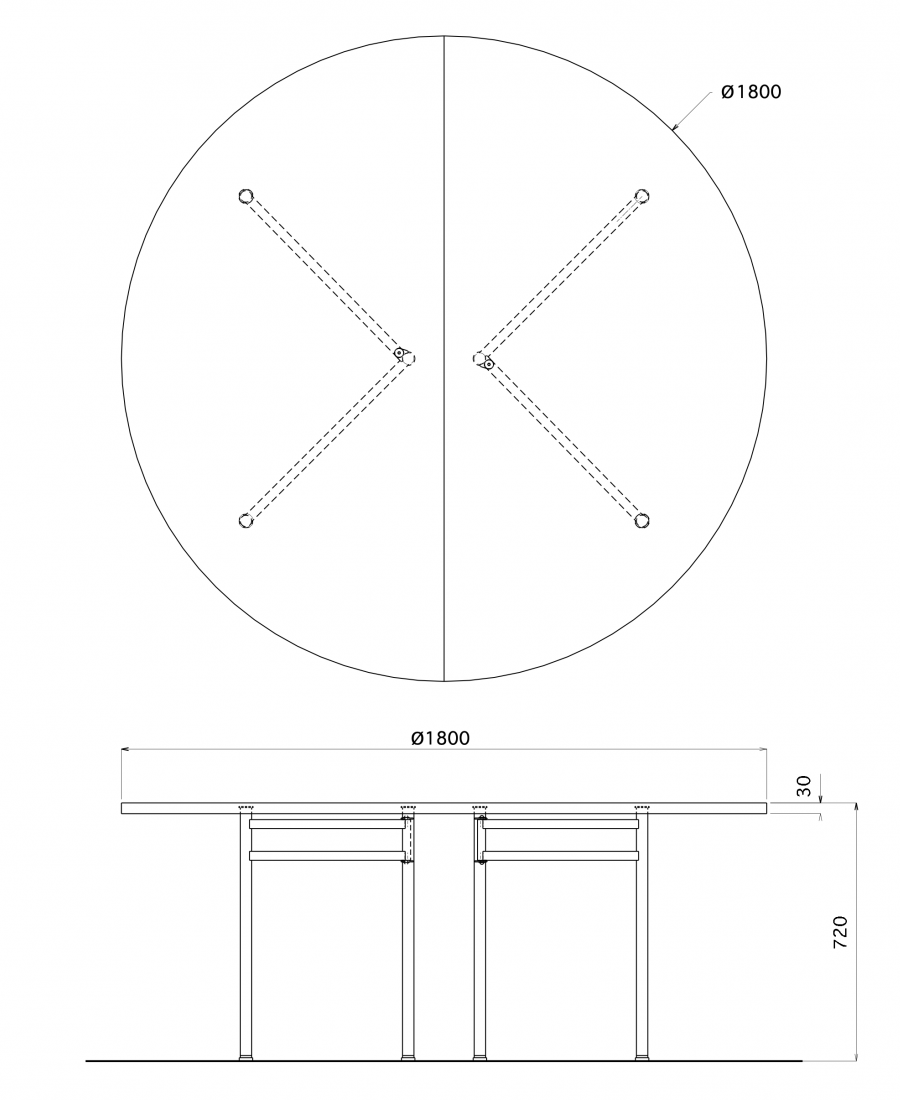 Ø1800

Ø1800

30

720